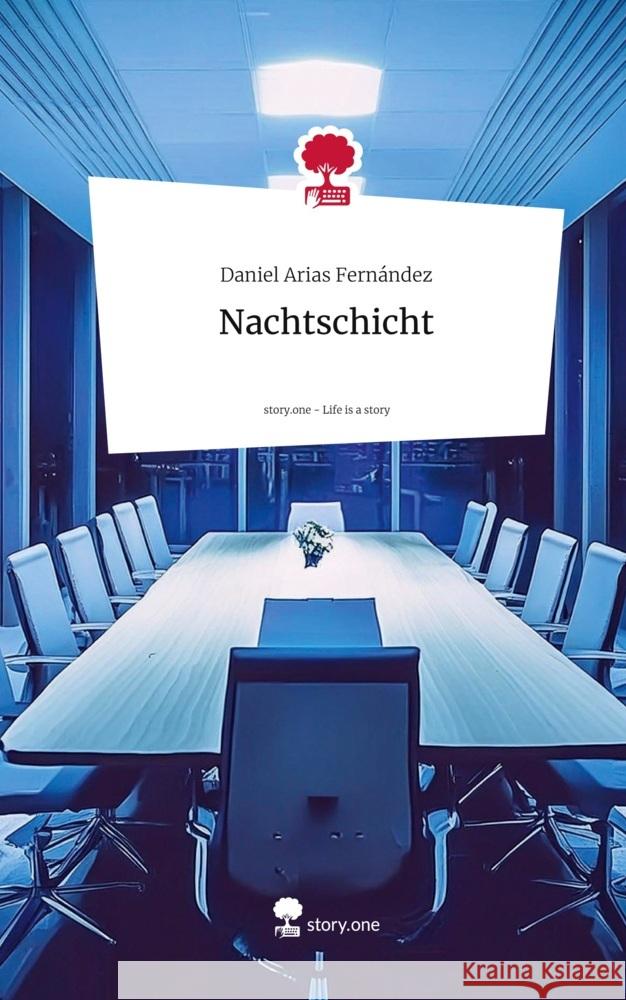 Daniel Arias Fernández

Nachtschicht

story.one - Life is a story

story.one